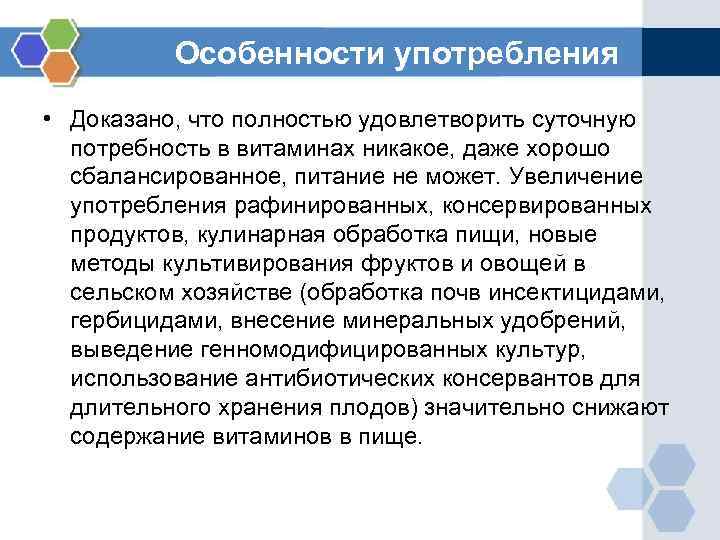 Особенности употребления

• Доказано, что полностью удовлетворить суточную потребность в витаминах никакое, даже хорошо сбалансированное, питание не может. Увеличение употребления рафинированных, консервированных продуктов, кулинарная обработка пищи, новые методы культивирования фруктов и овощей в сельском хозяйстве (обработка почв инсектицидами, гербицидами, внесение минеральных удобрений, выведение генномодифицированных культур, использование антибиотических консервантов для длительного хранения плодов) значительно снижают содержание витаминов в пище.